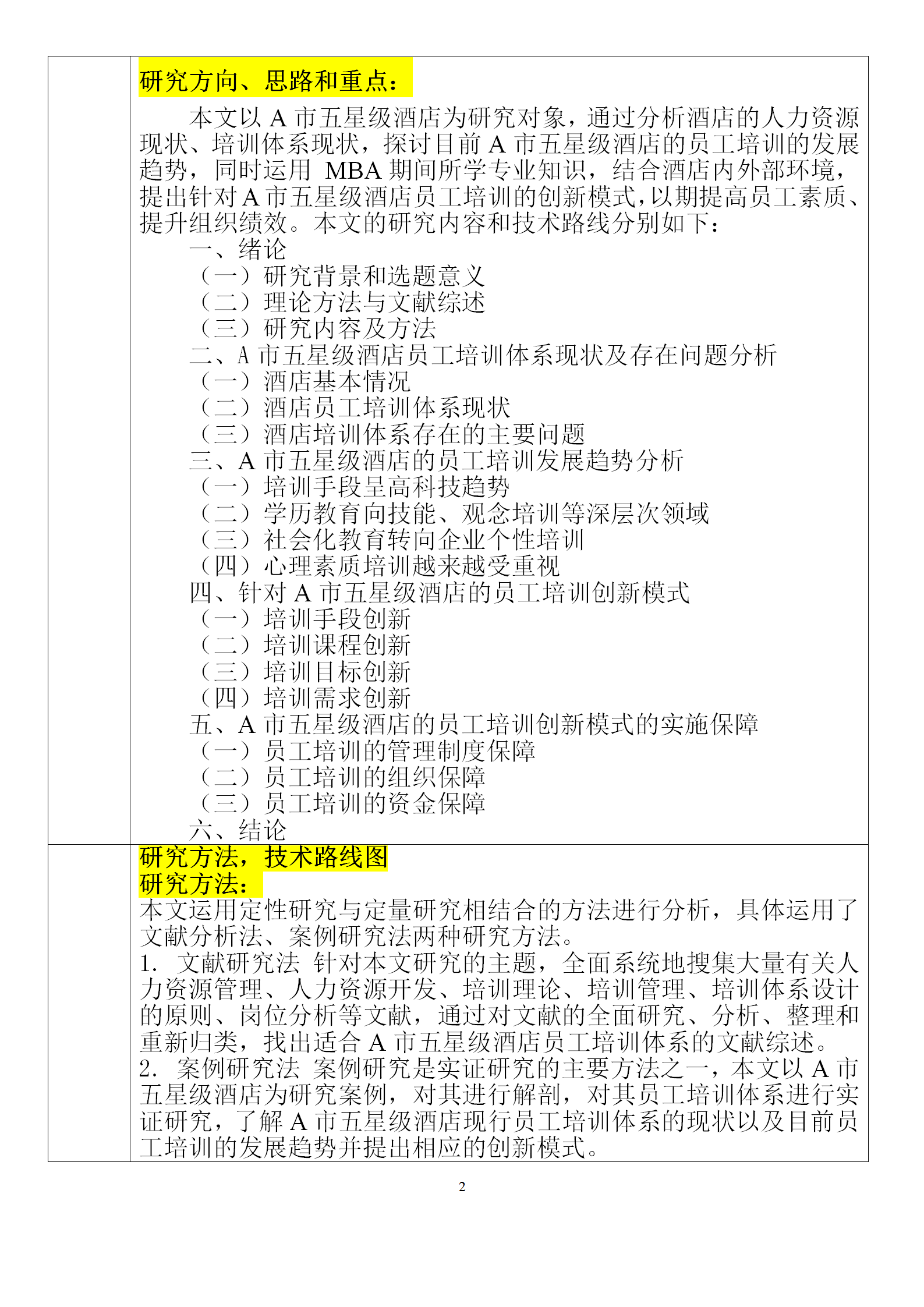 研究方向、思路和重点：

本文以 A 市五星级酒店为研究对象，通过分析酒店的人力资源现状、培训体系现状，探讨目前 A 市五星级酒店的员工培训的发展趋势，同时运用 MBA 期间所学专业知识，结合酒店内外部环境，提出针对 A 市五星级酒店员工培训的创新模式，以期提高员工素质、提升组织绩效。本文的研究内容和技术路线分别如下：

一、绪论
（一）研究背景和选题意义
（二）理论方法与文献综述
（三）研究内容及方法
二、A 市五星级酒店员工培训体系现状及存在问题分析
（一）酒店基本情况
（二）酒店员工培训体系现状
（三）酒店培训体系存在的主要问题
三、A 市五星级酒店的员工培训发展趋势分析
（一）培训手段呈高科技趋势
（二）学历教育向技能、观念培训等深层次领域
（三）社会化教育转向企业个性培训
（四）心理素质培训越来越受重视
四、针对 A 市五星级酒店的员工培训创新模式
（一）培训手段创新
（二）培训课程创新
（三）培训目标创新
（四）培训需求创新
五、A 市五星级酒店的员工培训创新模式的实施保障
（一）员工培训的管理制度保障
（二）员工培训的组织保障
（三）员工培训的资金保障
六、结论

研究方法，技术路线图
研究方法：
本文运用定性研究与定量研究相结合的方法进行分析，具体运用了文献分析法、案例研究法两种研究方法。
1. 文献研究法 针对本文研究的主题，全面系统地搜集大量有关人力资源管理、人力资源开发、培训理论、培训管理、培训体系设计的原则、岗位分析等文献，通过对文献的全面研究、分析、整理和重新归类，找出适合 A 市五星级酒店员工培训体系的文献综述。
2. 案例研究法 案例研究是实证研究的主要方法之一，本文以 A 市五星级酒店为研究案例，对其进行解剖，对其员工培训体系进行实证研究，了解 A 市五星级酒店现行员工培训体系的现状以及目前员工培训的发展趋势并提出相应的创新模式。

2